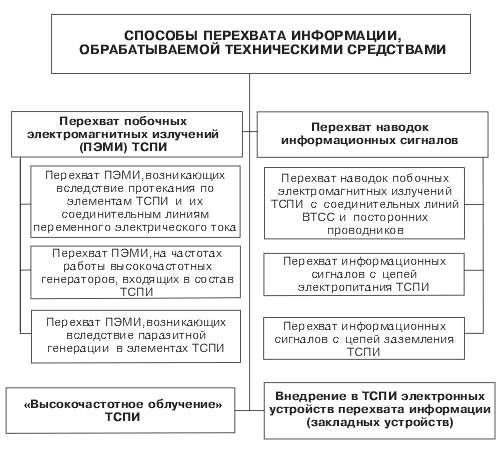 СПОСОБЫ ПЕРЕХВАТА ИНФОРМАЦИИ, ОБРАБАТЫВАЕМОЙ ТЕХНИЧЕСКИМИ СРЕДСТВАМИ

Перехват побочных электромагнитных излучений (ПЭМИ) ТСПИ

Перехват ПЭМИ, возникающих вследствие протекания по элементам ТСПИ и их соединительным линиям переменного электрического тока

Перехват ПЭМИ, на частотах работы высокочастотных генераторов, входящих в состав ТСПИ

Перехват ПЭМИ, возникающих вследствие паразитной генерации в элементах ТСПИ

Перехват наводок информационных сигналов

Перехват наводок побочных электромагнитных излучений ТСПИ с соединительных линий ВТСС и посторонних проводников

Перехват информационных сигналов с цепей электропитания ТСПИ

Перехват информационных сигналов с цепей заземления ТСПИ

«Высокочастотное облучение» ТСПИ

Внедрение в ТСПИ электронных устройств перехвата информации (закладных устройств)